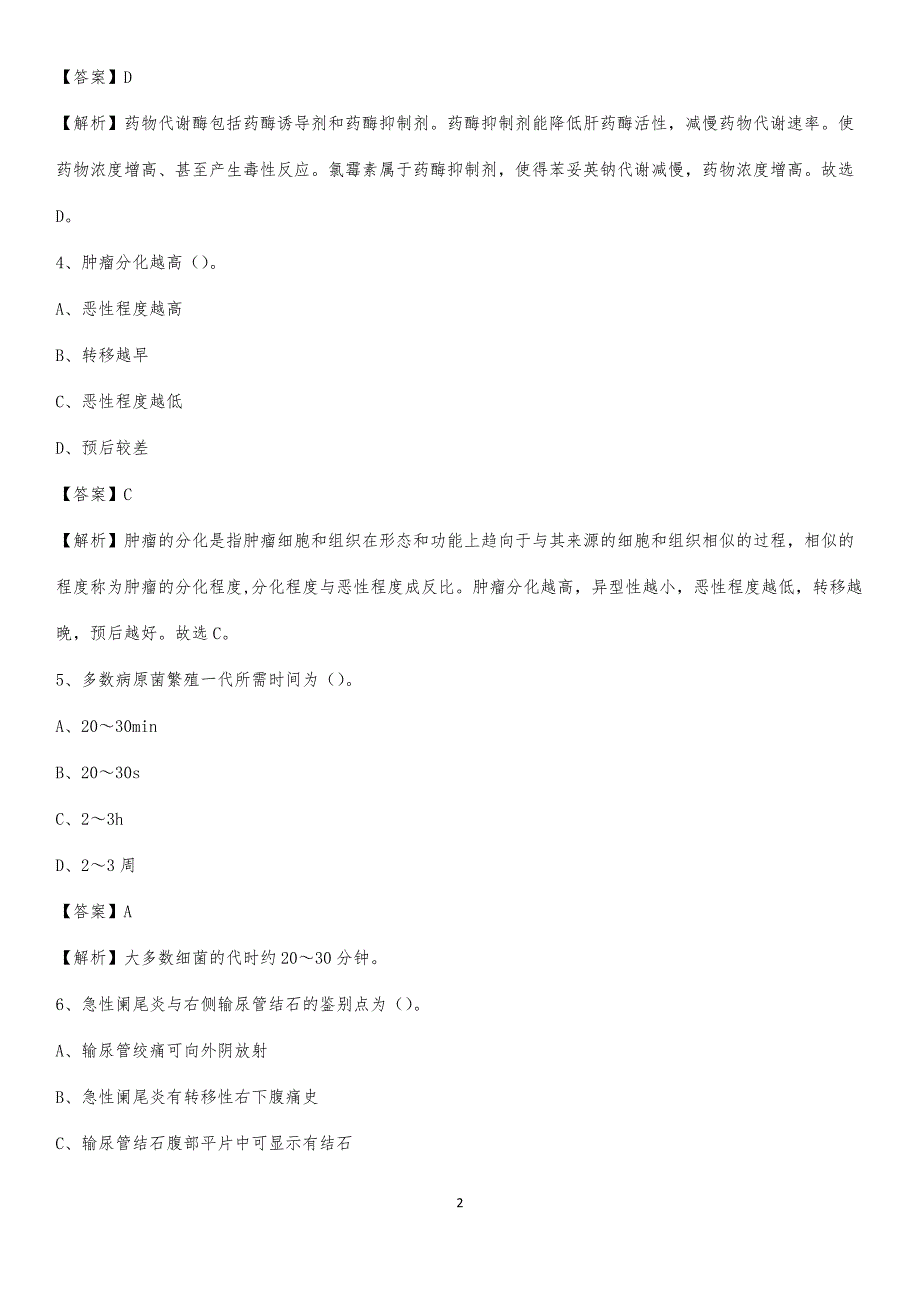 【答案】D

【解析】药物代谢酶包括药酶诱导剂和药酶抑制剂。药酶抑制剂能降低肝药酶活性，减慢药物代谢速率。使药物浓度增高、甚至产生毒性反应。氯霉素属于药酶抑制剂，使得苯妥英钠代谢减慢，药物浓度增高。故选D。

4、肿瘤分化越高（）。

A、恶性程度越高

B、转移越早

C、恶性程度越低

D、预后较差

【答案】C

【解析】肿瘤的分化是指肿瘤细胞和组织在形态和功能上趋向于与其来源的细胞和组织相似的过程，相似的程度称为肿瘤的分化程度,分化程度与恶性程度成反比。肿瘤分化越高，异型性越小，恶性程度越低，转移越晚，预后越好。故选C。

5、多数病原菌繁殖一代所需时间为（）。

A、20～30min

B、20～30s

C、2～3h

D、2～3周

【答案】A

【解析】大多数细菌的代时约20～30分钟。

6、急性阑尾炎与右侧输尿管结石的鉴别点为（）。

A、输尿管绞痛可向外阴放射

B、急性阑尾炎有转移性右下腹痛史

C、输尿管结石腹部平片中可显示有结石

2